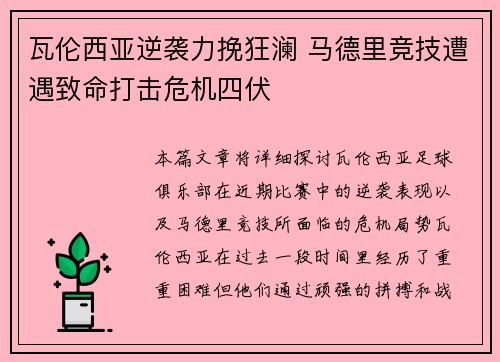 瓦伦西亚逆袭力挽狂澜 马德里竞技遭遇致命打击危机四伏

本篇文章将详细探讨瓦伦西亚足球俱乐部在近期比赛中的逆袭表现以及马德里竞技所面临的危机局势瓦伦西亚在过去一段时间里经历了重重困难但他们通过顽强的拼搏和战